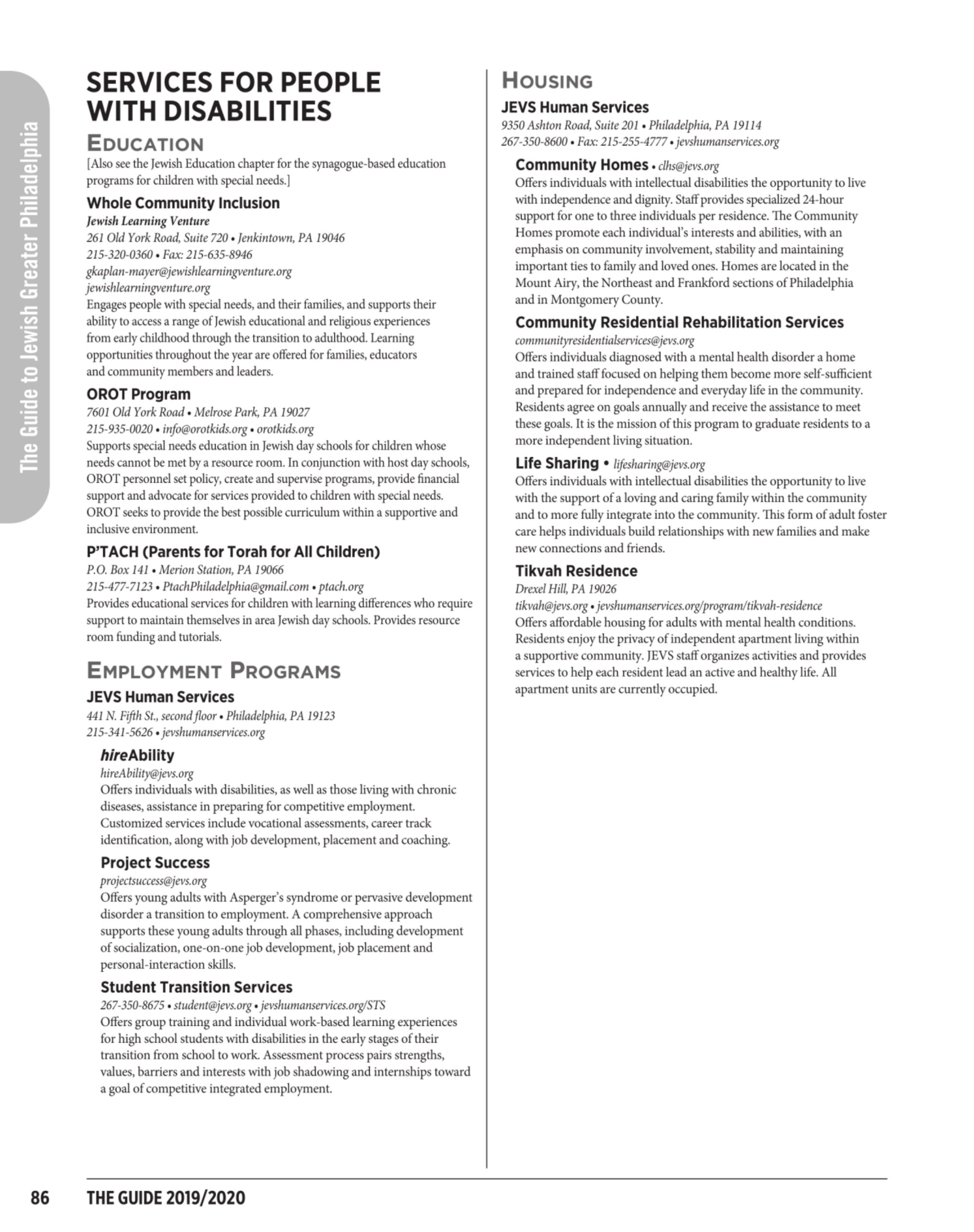 The Guide to Jewish Greater Philadelphia

SERVICES FOR PEOPLE WITH DISABILITIES

EDUCATION

[Also see the Jewish Education chapter for the synagogue-based education programs for children with special needs.]

Whole Community Inclusion
Jewish Learning Venture
261 Old York Road, Suite 720 • Jenkintown, PA 19046
215-320-0360 • Fax: 215-635-8946
gkaplan-mayer@jewishlearningventure.org
jewishlearningventure.org
Engages people with special needs, and their families, and supports their ability to access a range of Jewish educational and religious experiences from early childhood through the transition to adulthood. Learning opportunities throughout the year are offered for families, educators and community members and leaders.

OROT Program
7601 Old York Road • Melrose Park, PA 19027
215-935-0020 • info@orotkids.org • orotkids.org
Supports special needs education in Jewish day schools for children whose needs cannot be met by a resource room. In conjunction with host day schools, OROT personnel set policy, create and supervise programs, provide financial support and advocate for services provided to children with special needs. OROT seeks to provide the best possible curriculum within a supportive and inclusive environment.

P'TACH (Parents for Torah for All Children)
P.O. Box 141 • Merion Station, PA 19066
215-477-7123 • PtachPhiladelphia@gmail.com • ptach.org
Provides educational services for children with learning differences who require support to maintain themselves in area Jewish day schools. Provides resource room funding and tutorials.

EMPLOYMENT PROGRAMS

JEVS Human Services
441 N. Fifth St., second floor • Philadelphia, PA 19123
215-341-5626 • jevshumanservices.org

hireAbility
hireAbility@jevs.org
Offers individuals with disabilities, as well as those living with chronic diseases, assistance in preparing for competitive employment. Customized services include vocational assessments, career track identification, along with job development, placement and coaching.

Project Success
projectsuccess@jevs.org
Offers young adults with Asperger's syndrome or pervasive development disorder a transition to employment. A comprehensive approach supports these young adults through all phases, including development of socialization, one-on-one job development, job placement and personal-interaction skills.

Student Transition Services
267-350-8675 • student@jevs.org • jevshumanservices.org/STS
Offers group training and individual work-based learning experiences for high school students with disabilities in the early stages of their transition from school to work. Assessment process pairs strengths, values, barriers and interests with job shadowing and internships toward a goal of competitive integrated employment.

HOUSING

JEVS Human Services
9350 Ashton Road, Suite 201 • Philadelphia, PA 19114
267-350-8600 • Fax: 215-255-4777 • jevshumanservices.org

Community Homes • clhs@jevs.org
Offers individuals with intellectual disabilities the opportunity to live with independence and dignity. Staff provides specialized 24-hour support for one to three individuals per residence. The Community Homes promote each individual's interests and abilities, with an emphasis on community involvement, stability and maintaining important ties to family and loved ones. Homes are located in the Mount Airy, the Northeast and Frankford sections of Philadelphia and in Montgomery County.

Community Residential Rehabilitation Services
communityresidentialservices@jevs.org
Offers individuals diagnosed with a mental health disorder a home and trained staff focused on helping them become more self-sufficient and prepared for independence and everyday life in the community. Residents agree on goals annually and receive the assistance to meet these goals. It is the mission of this program to graduate residents to a more independent living situation.

Life Sharing • lifesharing@jevs.org
Offers individuals with intellectual disabilities the opportunity to live with the support of a loving and caring family within the community and to more fully integrate into the community. This form of adult foster care helps individuals build relationships with new families and make new connections and friends.

Tikvah Residence
Drexel Hill, PA 19026
tikvah@jevs.org • jevshumanservices.org/program/tikvah-residence
Offers affordable housing for adults with mental health conditions. Residents enjoy the privacy of independent apartment living within a supportive community. JEVS staff organizes activities and provides services to help each resident lead an active and healthy life. All apartment units are currently occupied.

86 THE GUIDE 2019/2020